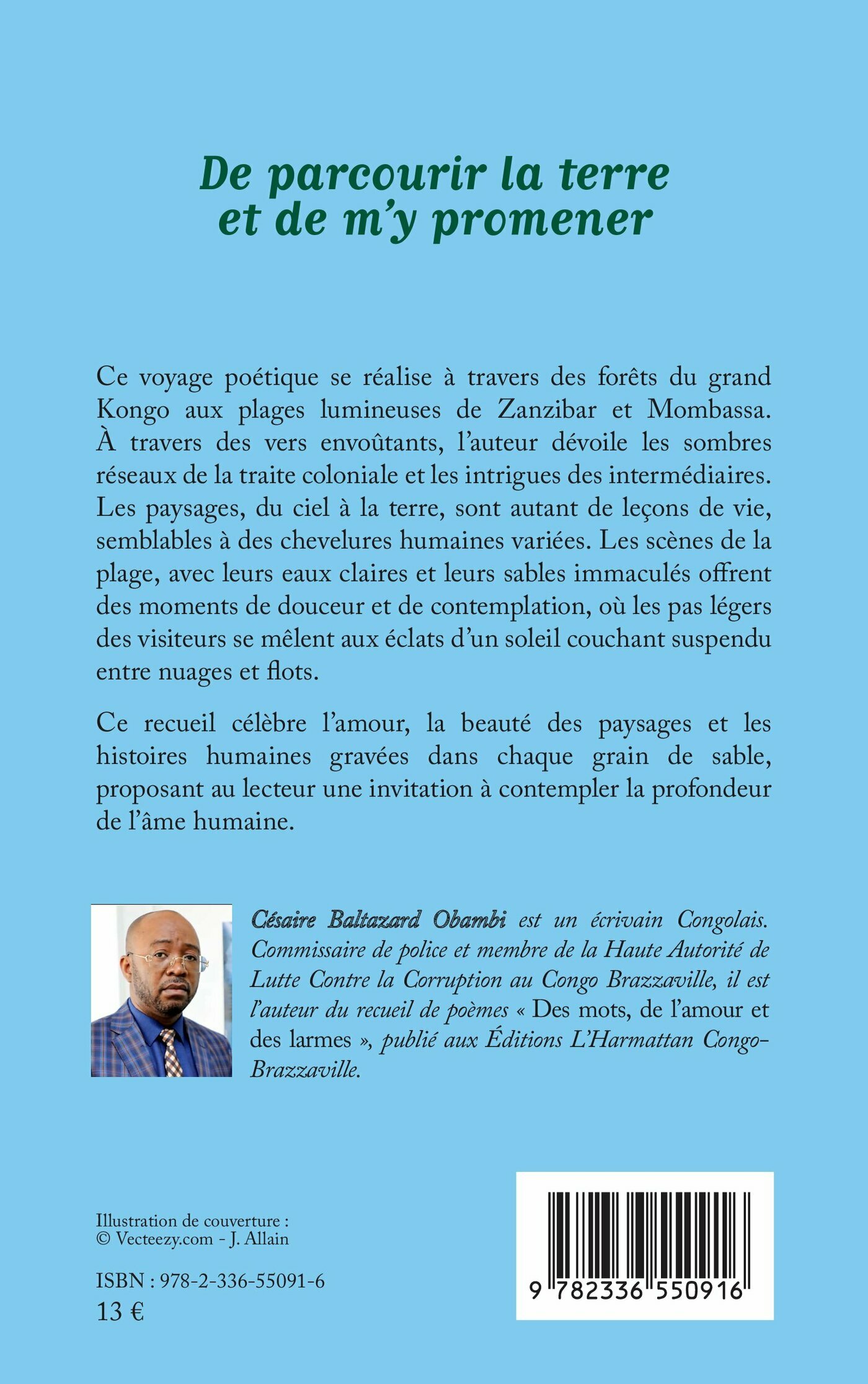 De parcourir la terre et de m'y promener

Ce voyage poétique se réalise à travers des forêts du grand Kongo aux plages lumineuses de Zanzibar et Mombassa. À travers des vers envoûtants, l'auteur dévoile les sombres réseaux de la traite coloniale et les intrigues des intermédiaires. Les paysages, du ciel à la terre, sont autant de leçons de vie, semblables à des chevelures humaines variées. Les scènes de la plage, avec leurs eaux claires et leurs sables immaculés offrent des moments de douceur et de contemplation, où les pas légers des visiteurs se mêlent aux éclats d'un soleil couchant suspendu entre nuages et flots.

Ce recueil célèbre l'amour, la beauté des paysages et les histoires humaines gravées dans chaque grain de sable, proposant au lecteur une invitation à contempler la profondeur de l'âme humaine.

Césaire Baltazard Obambi est un écrivain Congolais. Commissaire de police et membre de la Haute Autorité de Lutte Contre la Corruption au Congo Brazzaville, il est l'auteur du recueil de poèmes « Des mots, de l'amour et des larmes », publié aux Éditions L'Harmattan Congo-Brazzaville.

Illustration de couverture :
© Vecteezy.com - J. Allain

ISBN : 978-2-336-55091-6
13 €

9 782336 550916